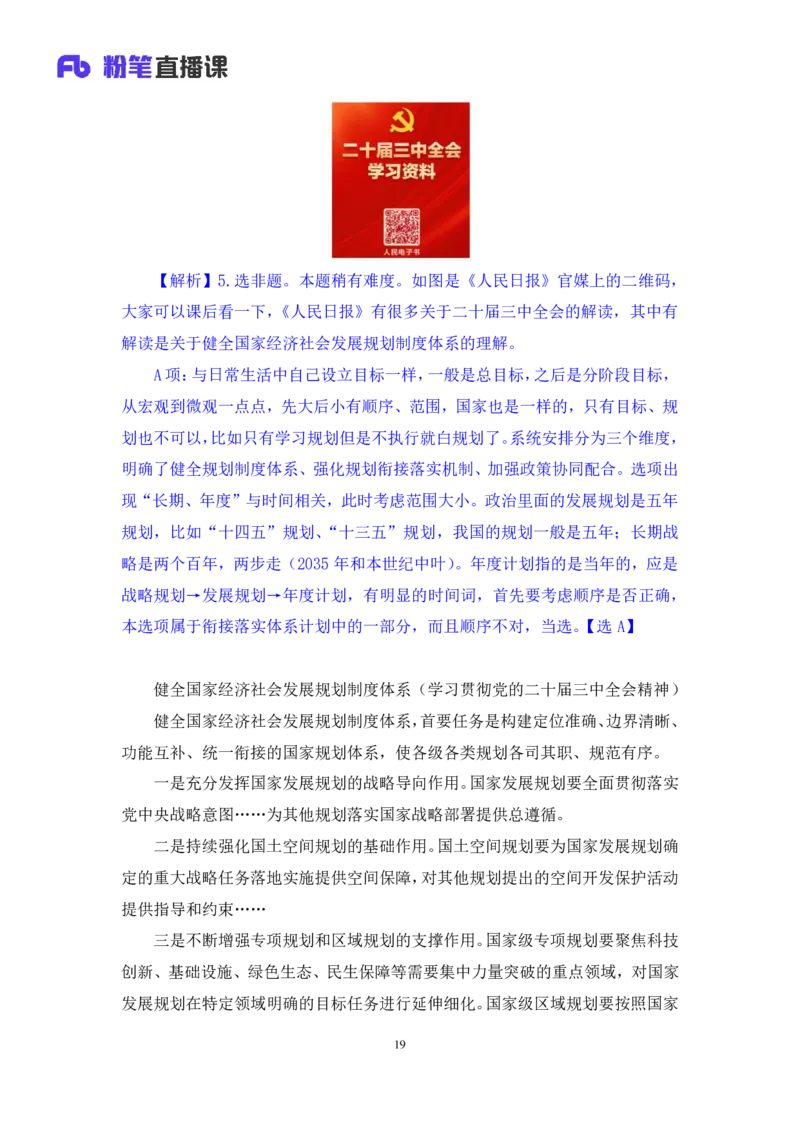 Fb 粉笔直播课

二十届三中全会
学习资料

人民电子书

【解析】5.选非题。本题稍有难度。如图是《人民日报》官媒上的二维码，大家可以课后看一下，《人民日报》有很多关于二十届三中全会的解读，其中有解读是关于健全国家经济社会发展规划制度体系的理解。

A项：与日常生活中自己设立目标一样，一般是总目标，之后是分阶段目标，从宏观到微观一点点，先大后小有顺序、范围，国家也是一样的，只有目标、规划也不可以，比如只有学习规划但是不执行就白规划了。系统安排分为三个维度，明确了健全规划制度体系、强化规划衔接落实机制、加强政策协同配合。选项出现“长期、年度”与时间相关，此时考虑范围大小。政治里面的发展规划是五年规划，比如“十四五”规划、“十三五”规划，我国的规划一般是五年；长期战略是两个百年，两步走（2035年和本世纪中叶）。年度计划指的是当年的，应是战略规划→发展规划→年度计划，有明显的时间词，首先要考虑顺序是否正确，本选项属于衔接落实体系计划中的一部分，而且顺序不对，当选。【选A】

健全国家经济社会发展规划制度体系（学习贯彻党的二十届三中全会精神）

健全国家经济社会发展规划制度体系，首要任务是构建定位准确、边界清晰、功能互补、统一衔接的国家规划体系，使各级各类规划各司其职、规范有序。

一是充分发挥国家发展规划的战略导向作用。国家发展规划要全面贯彻落实党中央战略意图……为其他规划落实国家战略部署提供总遵循。

二是持续强化国土空间规划的基础作用。国土空间规划要为国家发展规划确定的重大战略任务落地实施提供空间保障，对其他规划提出的空间开发保护活动提供指导和约束……

三是不断增强专项规划和区域规划的支撑作用。国家级专项规划要聚焦科技创新、基础设施、绿色生态、民生保障等需要集中力量突破的重点领域，对国家发展规划在特定领域明确的目标任务进行延伸细化。国家级区域规划要按照国家

19